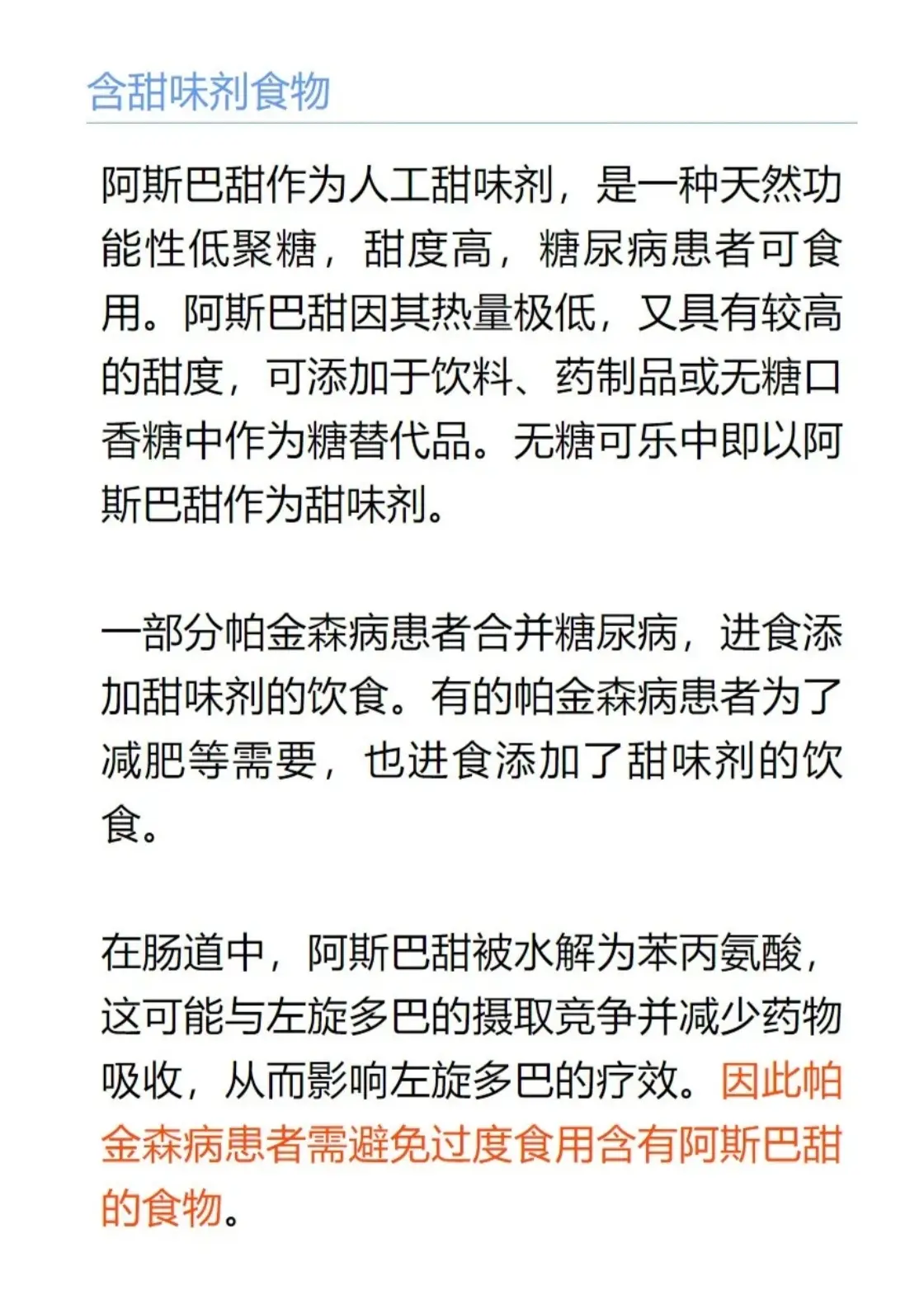 含甜味剂食物

阿斯巴甜作为人工甜味剂，是一种天然功能性低聚糖，甜度高，糖尿病患者可食用。阿斯巴甜因其热量极低，又具有较高的甜度，可添加于饮料、药制品或无糖口香糖中作为糖替代品。无糖可乐中即以阿斯巴甜作为甜味剂。

一部分帕金森病患者合并糖尿病，进食添加甜味剂的饮食。有的帕金森病患者为了减肥等需要，也进食添加了甜味剂的饮食。

在肠道中，阿斯巴甜被水解为苯丙氨酸，这可能与左旋多巴的摄取竞争并减少药物吸收，从而影响左旋多巴的疗效。因此帕金森病患者需避免过度食用含有阿斯巴甜的食物。